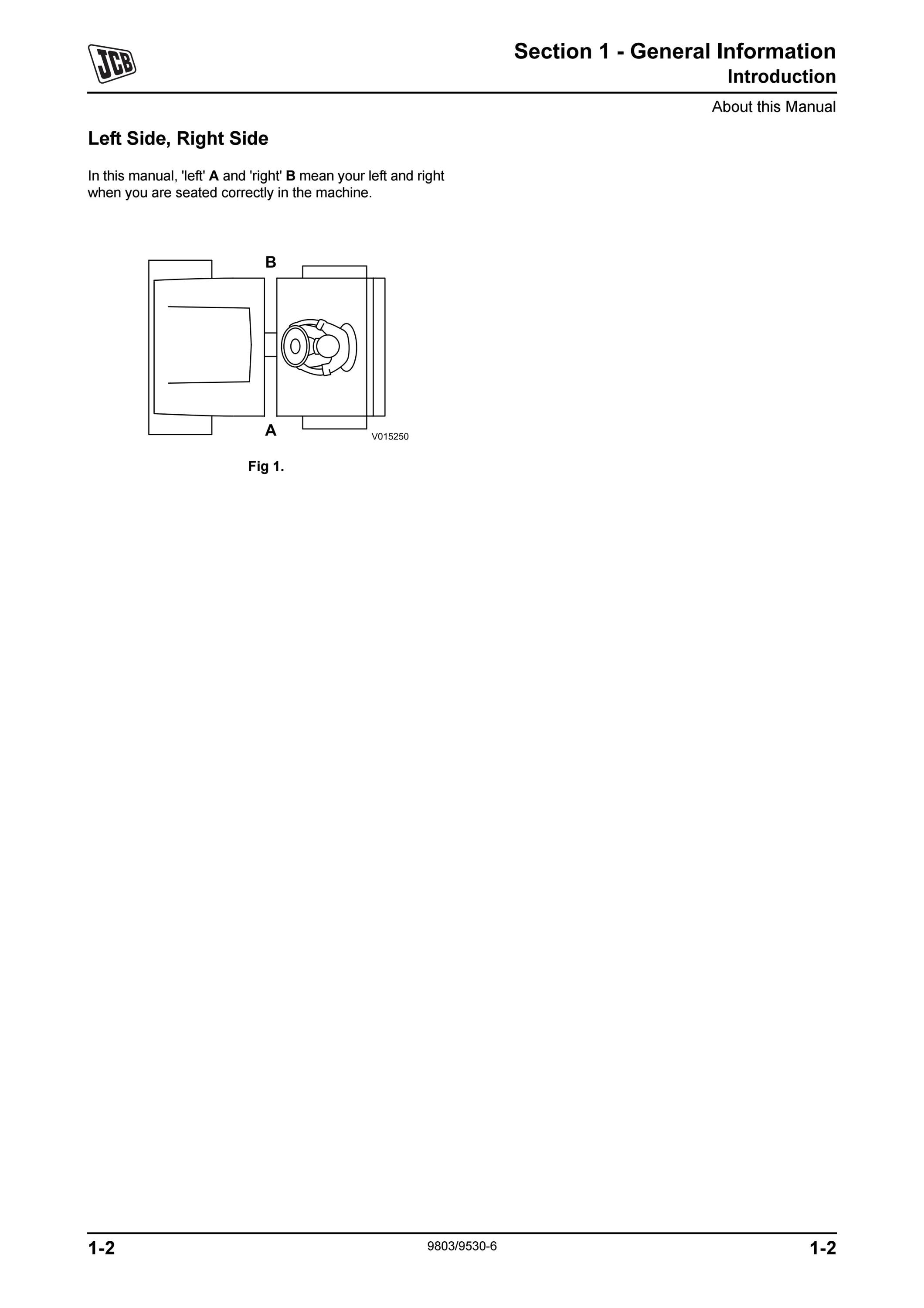 JCB

Section 1 - General Information
Introduction

About this Manual

Left Side, Right Side

In this manual, 'left' A and 'right' B mean your left and right when you are seated correctly in the machine.

B

A

V015250

Fig 1.

1-2

9803/9530-6

1-2